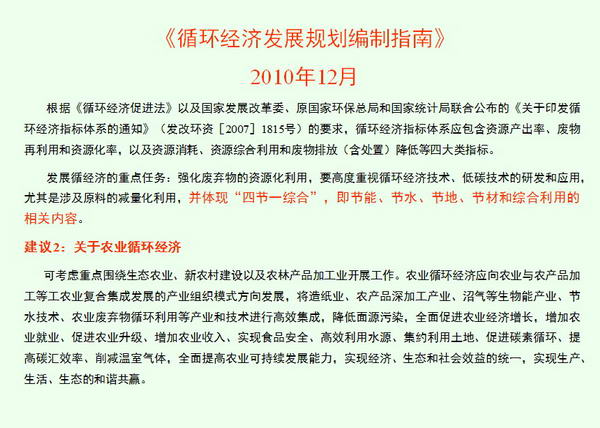 《循环经济发展规划编制指南》

2010年12月

根据《循环经济促进法》以及国家发展改革委、原国家环保总局和国家统计局联合公布的《关于印发循环经济指标体系的通知》（发改环资［2007］1815号）的要求，循环经济指标体系应包含资源产出率、废物再利用和资源化率，以及资源消耗、资源综合利用和废物排放（含处置）降低等四大类指标。

发展循经济的重点任务：强化废弃物的资源化利用，要高度重视循环经济技术、低碳技术的研发和应用，尤其是涉及原料的减量化利用，并体现“四节一综合”，即节能、节水、节地、节材和综合利用的相关内容。

建议2：关于农业循环经济

可考虑重点围绕生态农业、新农村建设以及农林产品加工业开展工作。农业循环经济应向农业与农产品加工等工农业复合集成发展的产业组织模式方向发展，将造纸业、农产品深加工产业、沼气等生物能产业、节水技术、农业废弃物循环利用等产业和技术进行高效集成，降低面源污染，全面促进农业经济增长，增加农业就业、促进农业升级、增加农业收入、实现食品安全、高效利用水源、集约利用土地、促进碳素循环、提高碳汇效率、削减温室气体，全面提高农业可持续发展能力，实现经济、生态和社会效益的统一，实现生产、生活、生态的和谐共赢。